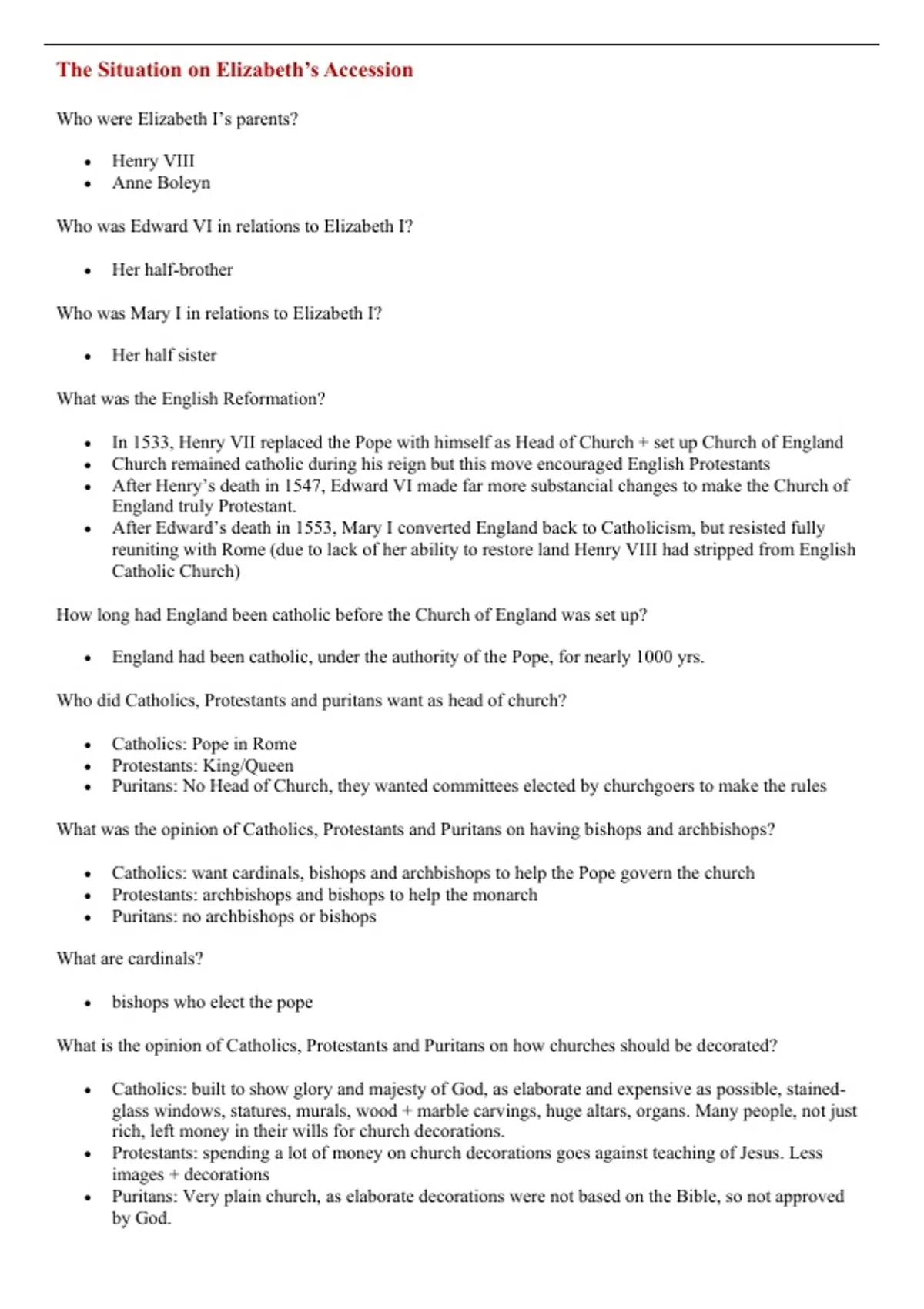 The Situation on Elizabeth's Accession

Who were Elizabeth I's parents?

- Henry VIII
- Anne Boleyn

Who was Edward VI in relations to Elizabeth I?

- Her half-brother

Who was Mary I in relations to Elizabeth I?

- Her half sister

What was the English Reformation?

- In 1533, Henry VII replaced the Pope with himself as Head of Church + set up Church of England
- Church remained catholic during his reign but this move encouraged English Protestants
- After Henry's death in 1547, Edward VI made far more substancial changes to make the Church of England truly Protestant.
- After Edward's death in 1553, Mary I converted England back to Catholicism, but resisted fully reuniting with Rome (due to lack of her ability to restore land Henry VIII had stripped from English Catholic Church)

How long had England been catholic before the Church of England was set up?

- England had been catholic, under the authority of the Pope, for nearly 1000 yrs.

Who did Catholics, Protestants and puritans want as head of church?

- Catholics: Pope in Rome
- Protestants: King/Queen
- Puritans: No Head of Church, they wanted committees elected by churchgoers to make the rules

What was the opinion of Catholics, Protestants and Puritans on having bishops and archbishops?

- Catholics: want cardinals, bishops and archbishops to help the Pope govern the church
- Protestants: archbishops and bishops to help the monarch
- Puritans: no archbishops or bishops

What are cardinals?

- bishops who elect the pope

What is the opinion of Catholics, Protestants and Puritans on how churches should be decorated?

- Catholics: built to show glory and majesty of God, as elaborate and expensive as possible, stained-glass windows, statures, murals, wood + marble carvings, huge altars, organs. Many people, not just rich, left money in their wills for church decorations.
- Protestants: spending a lot of money on church decorations goes against teaching of Jesus. Less images + decorations
- Puritans: Very plain church, as elaborate decorations were not based on the Bible, so not approved by God.